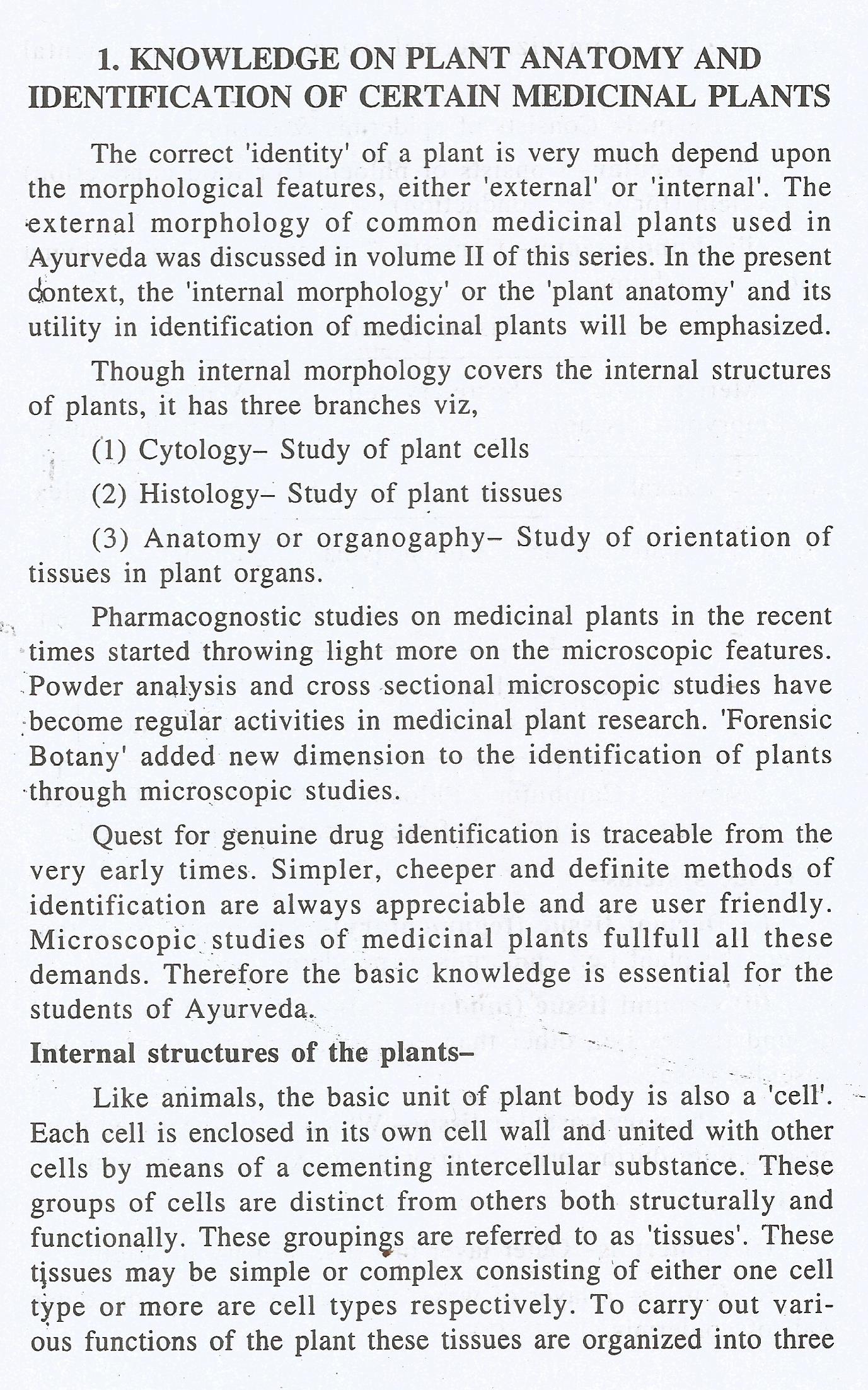 1. KNOWLEDGE ON PLANT ANATOMY AND IDENTIFICATION OF CERTAIN MEDICINAL PLANTS

The correct 'identity' of a plant is very much depend upon the morphological features, either 'external' or 'internal'. The external morphology of common medicinal plants used in Ayurveda was discussed in volume II of this series. In the present context, the 'internal morphology' or the 'plant anatomy' and its utility in identification of medicinal plants will be emphasized.

Though internal morphology covers the internal structures of plants, it has three branches viz,

(1) Cytology– Study of plant cells

(2) Histology– Study of plant tissues

(3) Anatomy or organogaphy– Study of orientation of tissues in plant organs.

Pharmacognostic studies on medicinal plants in the recent times started throwing light more on the microscopic features. Powder analysis and cross sectional microscopic studies have become regular activities in medicinal plant research. 'Forensic Botany' added new dimension to the identification of plants through microscopic studies.

Quest for genuine drug identification is traceable from the very early times. Simpler, cheeper and definite methods of identification are always appreciable and are user friendly. Microscopic studies of medicinal plants fullfull all these demands. Therefore the basic knowledge is essential for the students of Ayurveda.

Internal structures of the plants–

Like animals, the basic unit of plant body is also a 'cell'. Each cell is enclosed in its own cell wall and united with other cells by means of a cementing intercellular substance. These groups of cells are distinct from others both structurally and functionally. These groupings are referred to as 'tissues'. These tissues may be simple or complex consisting of either one cell type or more are cell types respectively. To carry out various functions of the plant these tissues are organized into three